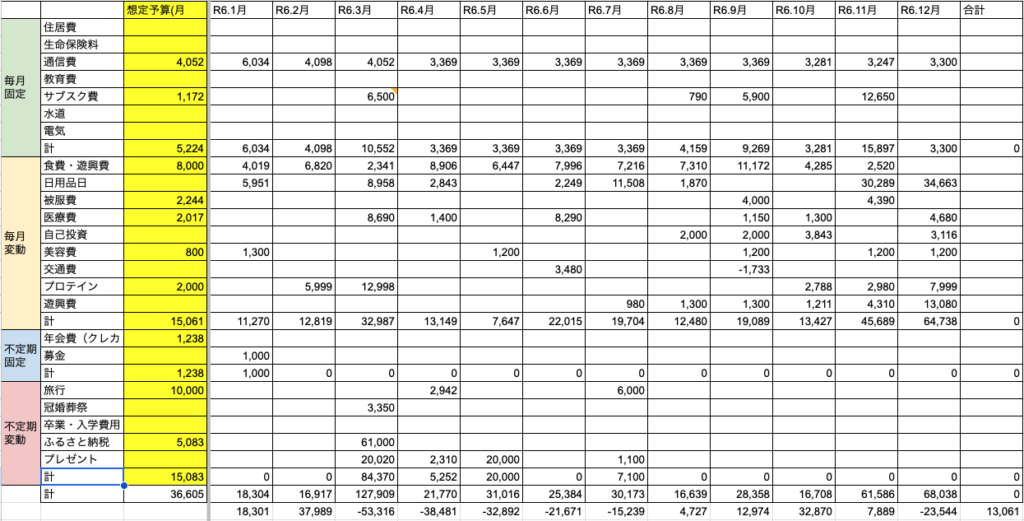 |  |  | 想定予算(月 | R6.1月 | R6.2月 | R6.3月 | R6.4月 | R6.5月 | R6.6月 | R6.7月 | R6.8月 | R6.9月 | R6.10月 | R6.11月 | R6.12月 | 合計 |
|---|---|---|---|---|---|---|---|---|---|---|---|---|---|---|---|
| 毎月固定 | 住居費 |  |  |  |  |  |  |  |  |  |  |  |  |  |  |
|  | 生命保険料 |  |  |  |  |  |  |  |  |  |  |  |  |  |  |
|  | 通信費 | 4,052 | 6,034 | 4,098 | 4,052 | 3,369 | 3,369 | 3,369 | 3,369 | 3,369 | 3,369 | 3,281 | 3,247 | 3,300 |  |
|  | 教育費 |  |  |  |  |  |  |  |  |  |  |  |  |  |  |
|  | サブスク費 | 1,172 |  |  | 6,500 |  |  |  |  | 790 | 5,900 |  | 12,650 |  |  |
|  | 水道 |  |  |  |  |  |  |  |  |  |  |  |  |  |  |
|  | 電気 |  |  |  |  |  |  |  |  |  |  |  |  |  |  |
|  | 計 | 5,224 | 6,034 | 4,098 | 10,552 | 3,369 | 3,369 | 3,369 | 3,369 | 4,159 | 9,269 | 3,281 | 15,897 | 3,300 | 0 |
| 毎月変動 | 食費・遊興費 | 8,000 | 4,019 | 6,820 | 2,341 | 8,906 | 6,447 | 7,996 | 7,216 | 7,310 | 11,172 | 4,285 | 2,520 |  |  |
|  | 日用品日 |  | 5,951 |  | 8,958 | 2,843 |  | 2,249 | 11,508 | 1,870 |  |  | 30,289 | 34,663 |  |
|  | 被服費 | 2,244 |  |  |  |  |  |  |  |  | 4,000 |  | 4,390 |  |  |
|  | 医療費 | 2,017 |  |  | 8,690 | 1,400 |  | 8,290 |  |  | 1,150 | 1,300 |  | 4,680 |  |
|  | 自己投資 |  |  |  |  |  |  |  |  | 2,000 | 2,000 | 3,843 |  | 3,116 |  |
|  | 美容費 | 800 | 1,300 |  |  |  | 1,200 |  |  |  | 1,200 |  | 1,200 | 1,200 |  |
|  | 交通費 |  |  |  |  |  |  | 3,480 |  |  | -1,733 |  |  |  |  |
|  | プロテイン | 2,000 |  | 5,999 | 12,998 |  |  |  |  |  |  | 2,788 | 2,980 | 7,999 |  |
|  | 遊興費 |  |  |  |  |  |  |  | 980 | 1,300 | 1,300 | 1,211 | 4,310 | 13,080 |  |
|  | 計 | 15,061 | 11,270 | 12,819 | 32,987 | 13,149 | 7,647 | 22,015 | 19,704 | 12,480 | 19,089 | 13,427 | 45,689 | 64,738 | 0 |
| 不定期固定 | 年会費（クレカ | 1,238 |  |  |  |  |  |  |  |  |  |  |  |  |  |
|  | 募金 |  | 1,000 |  |  |  |  |  |  |  |  |  |  |  |  |
|  | 計 | 1,238 | 1,000 | 0 | 0 | 0 | 0 | 0 | 0 | 0 | 0 | 0 | 0 | 0 | 0 |
| 不定期変動 | 旅行 | 10,000 |  |  |  | 2,942 |  |  | 6,000 |  |  |  |  |  |  |
|  | 冠婚葬祭 |  |  |  | 3,350 |  |  |  |  |  |  |  |  |  |  |
|  | 卒業・入学費用 |  |  |  |  |  |  |  |  |  |  |  |  |  |  |
|  | ふるさと納税 | 5,083 |  |  | 61,000 |  |  |  |  |  |  |  |  |  |  |
|  | プレゼント |  |  |  | 20,020 | 2,310 | 20,000 |  | 1,100 |  |  |  |  |  |  |
|  | 計 | 15,083 | 0 | 0 | 84,370 | 5,252 | 20,000 | 0 | 7,100 | 0 | 0 | 0 | 0 | 0 | 0 |
|  | 計 | 36,605 | 18,304 | 16,917 | 127,909 | 21,770 | 31,016 | 25,384 | 30,173 | 16,639 | 28,358 | 16,708 | 61,586 | 68,038 | 0 |
|  |  |  | 18,301 | 37,989 | -53,316 | -38,481 | -32,892 | -21,671 | -15,239 | 4,727 | 12,974 | 32,870 | 7,889 | -23,544 | 13,061 |